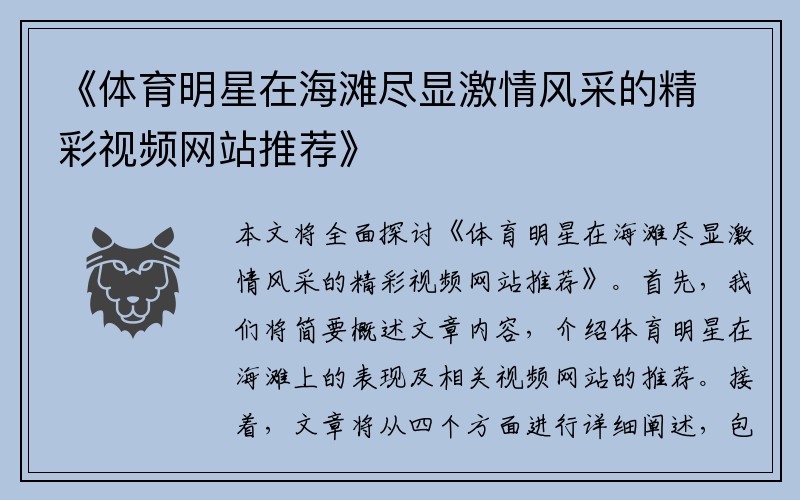 《体育明星在海滩尽显激情风采的精彩视频网站推荐》

本文将全面探讨《体育明星在海滩尽显激情风采的精彩视频网站推荐》。首先，我们将简要概述文章内容，介绍体育明星在海滩上的表现及相关视频网站的推荐。接着，文章将从四个方面进行详细阐述，包